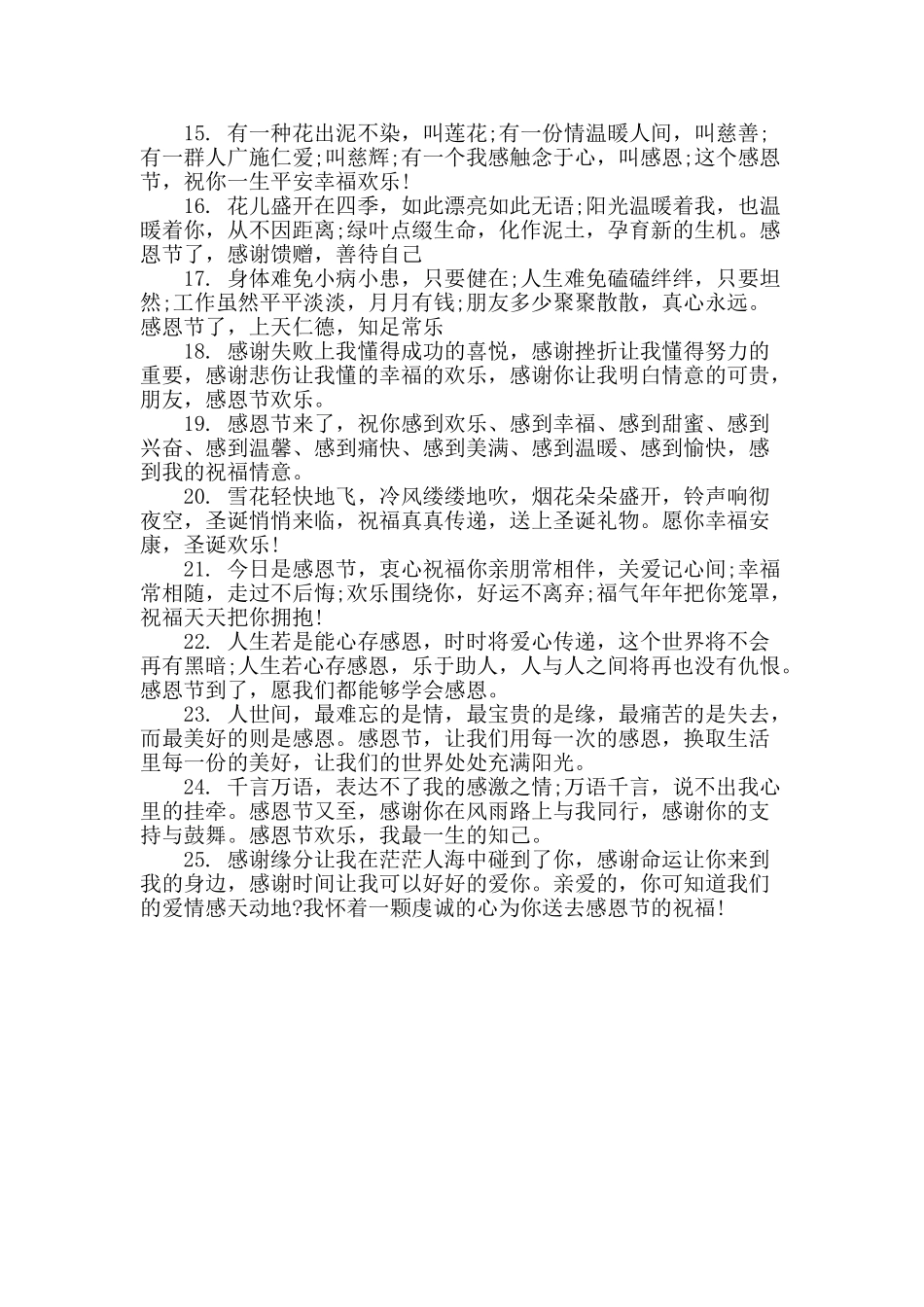 15. 有一种花出泥不染，叫莲花;有一份情温暖人间，叫慈善;有一群人广施仁爱;叫慈辉;有一个我感触念于心，叫感恩;这个感恩节，祝你一生平安幸福欢乐!

16. 花儿盛开在四季，如此漂亮如此无语;阳光温暖着我，也温暖着你，从不因距离;绿叶点缀生命，化作泥土，孕育新的生机。感恩节了，感谢馈赠，善待自己

17. 身体难免小病小患，只要健在;人生难免磕磕绊绊，只要坦然;工作虽然平平淡淡，月月有钱;朋友多少聚聚散散，真心永远。感恩节了，上天仁德，知足常乐

18. 感谢失败上我懂得成功的喜悦，感谢挫折让我懂得努力的重要，感谢悲伤让我懂的幸福的欢乐，感谢你让我明白情意的可贵，朋友，感恩节欢乐。

19. 感恩节来了，祝你感到欢乐、感到幸福、感到甜蜜、感到兴奋、感到温馨、感到痛快、感到美满、感到温暖、感到愉快，感到我的祝福情意。

20. 雪花轻快地飞，冷风缕缕地吹，烟花朵朵盛开，铃声响彻夜空，圣诞悄悄来临，祝福真真传递，送上圣诞礼物。愿你幸福安康，圣诞欢乐!

21. 今日是感恩节，衷心祝福你亲朋常相伴，关爱记心间;幸福常相随，走过不后悔;欢乐围绕你，好运不离弃;福气年年把你笼罩，祝福天天把你拥抱!

22. 人生若是能心存感恩，时时将爱心传递，这个世界将不会再有黑暗;人生若心存感恩，乐于助人，人与人之间将再也没有仇恨。感恩节到了，愿我们都能够学会感恩。

23. 人世间，最难忘的是情，最宝贵的是缘，最痛苦的是失去，而最美好的则是感恩。感恩节，让我们用每一次的感恩，换取生活里每一份的美好，让我们的世界处处充满阳光。

24. 千言万语，表达不了我的感激之情;万语千言，说不出我心里的挂牵。感恩节又至，感谢你在风雨路上与我同行，感谢你的支持与鼓舞。感恩节欢乐，我最一生的知己。

25. 感谢缘分让我在茫茫人海中碰到了你，感谢命运让你来到我的身边，感谢时间让我可以好好的爱你。亲爱的，你可知道我们的爱情感天动地?我怀着一颗虔诚的心为你送去感恩节的祝福!